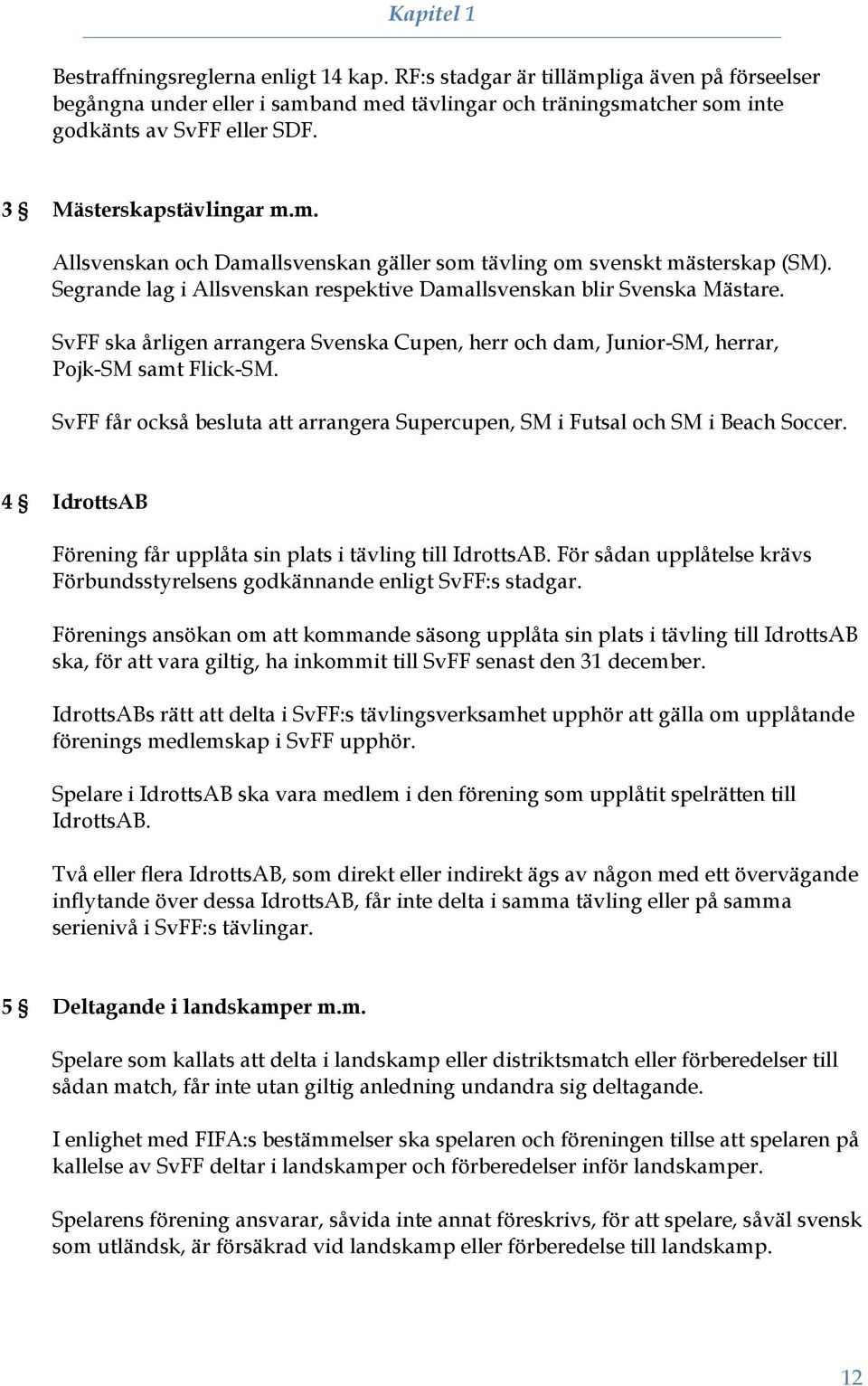 Kapitel 1

Bestraffningsreglerna enligt 14 kap. RF:s stadgar är tillämpliga även på förseelser begångna under eller i samband med tävlingar och träningsmatcher som inte godkänts av SvFF eller SDF.

3 § Mästerskapstävlingar m.m.

Allsvenskan och Damallsvenskan gäller som tävling om svenskt mästerskap (SM). Segrande lag i Allsvenskan respektive Damallsvenskan blir Svenska Mästare.

SvFF ska årligen arrangera Svenska Cupen, herr och dam, Junior-SM, herrar, Pojk-SM samt Flick-SM.

SvFF får också besluta att arrangera Supercupen, SM i Futsal och SM i Beach Soccer.

4 § IdrottsAB

Förening får upplåta sin plats i tävling till IdrottsAB. För sådan upplåtelse krävs Förbundsstyrelsens godkännande enligt SvFF:s stadgar.

Förenings ansökan om att kommande säsong upplåta sin plats i tävling till IdrottsAB ska, för att vara giltig, ha inkommit till SvFF senast den 31 december.

IdrottsABs rätt att delta i SvFF:s tävlingsverksamhet upphör att gälla om upplåtande förenings medlemskap i SvFF upphör.

Spelare i IdrottsAB ska vara medlem i den förening som upplåtit spelrätten till IdrottsAB.

Två eller flera IdrottsAB, som direkt eller indirekt ägs av någon med ett övervägande inflytande över dessa IdrottsAB, får inte delta i samma tävling eller på samma serienivå i SvFF:s tävlingar.

5 § Deltagande i landskamper m.m.

Spelare som kallats att delta i landskamp eller distriktsmatch eller förberedelser till sådan match, får inte utan giltig anledning undandra sig deltagande.

I enlighet med FIFA:s bestämmelser ska spelaren och föreningen tillse att spelaren på kallelse av SvFF deltar i landskamper och förberedelser inför landskamper.

Spelarens förening ansvarar, såvida inte annat föreskrivs, för att spelare, såväl svensk som utländsk, är försäkrad vid landskamp eller förberedelse till landskamp.

12